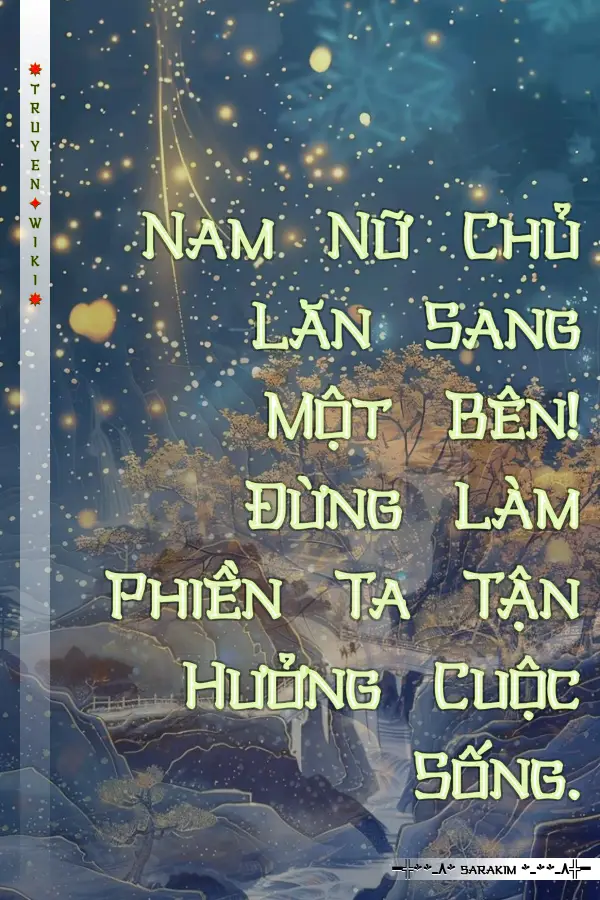 TRUYEN WIKI

Nam Nữ Chủ Lăn Sang Một Bên! Đừng Làm Phiền Ta Tận Hưởng Cuộc Sống.

SARAKIM